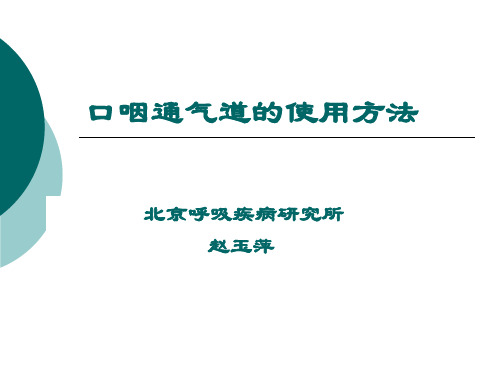 口咽通气道的使用方法

北京呼吸疾病研究所

赵玉萍